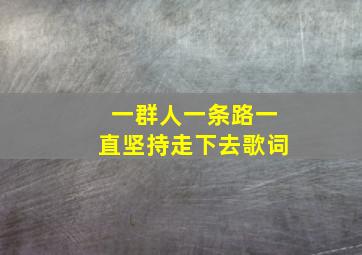 一群人一条路一直坚持走下去歌词